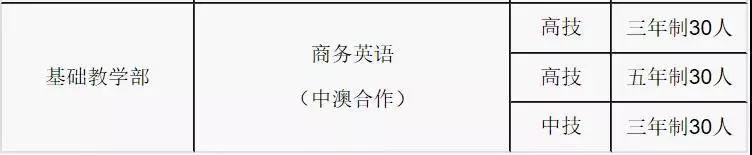 | 基础教学部 | 商务英语（中澳合作） | 高技 | 三年制30人 |
|---|---|---|---|
| | | 高技 | 五年制30人 |
| | | 中技 | 三年制30人 |